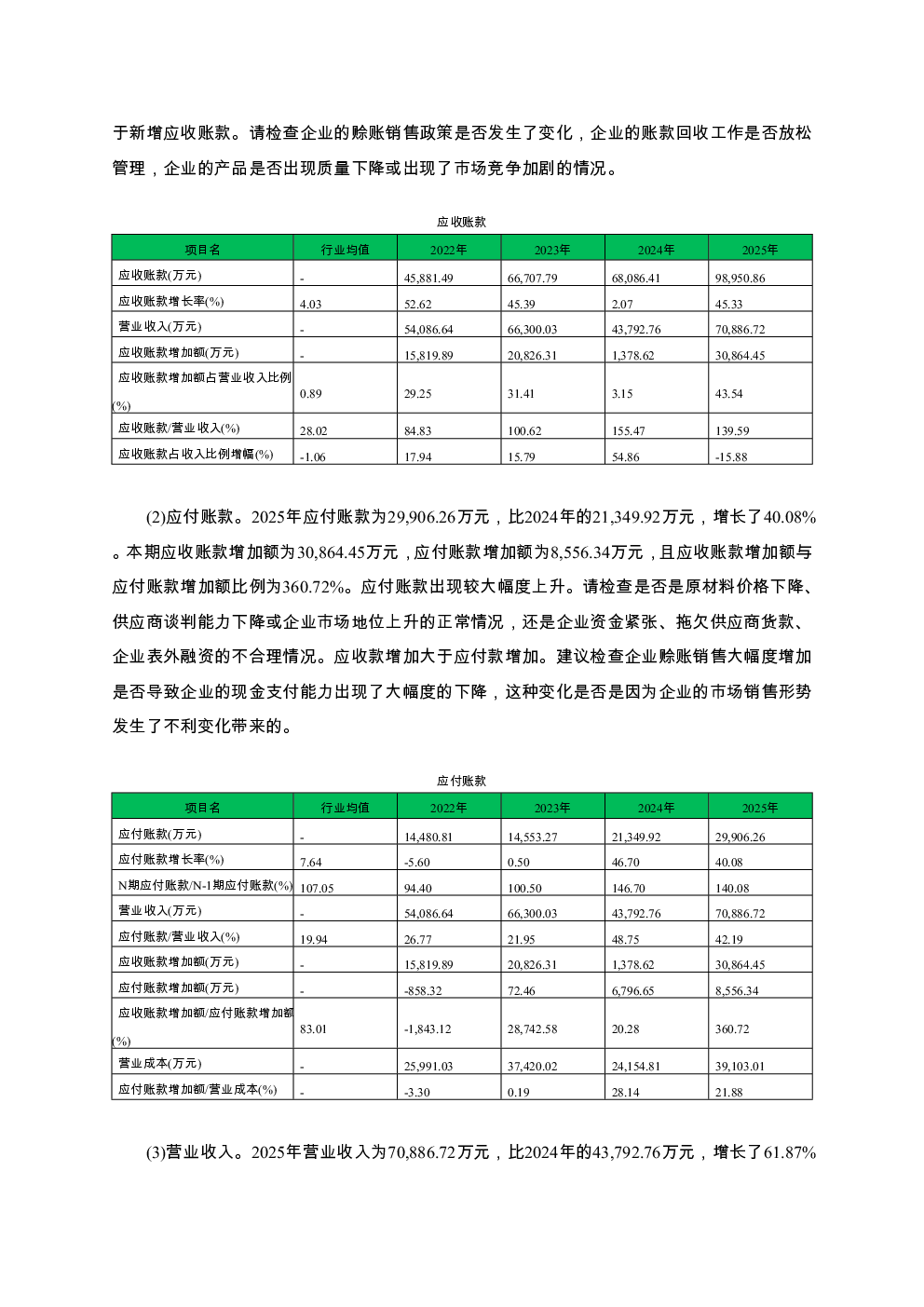 于新增应收账款。请检查企业的赊账销售政策是否发生了变化，企业的账款回收工作是否放松管理，企业的产品是否出现质量下降或出现了市场竞争加剧的情况。

应收账款

| 项目名 | 行业均值 | 2022年 | 2023年 | 2024年 | 2025年 |
|---|---|---|---|---|---|
| 应收账款(万元) | - | 45,881.49 | 66,707.79 | 68,086.41 | 98,950.86 |
| 应收账款增长率(%) | 4.03 | 52.62 | 45.39 | 2.07 | 45.33 |
| 营业收入(万元) | - | 54,086.64 | 66,300.03 | 43,792.76 | 70,886.72 |
| 应收账款增加额(万元) | - | 15,819.89 | 20,826.31 | 1,378.62 | 30,864.45 |
| 应收账款增加额占营业收入比例(%) | 0.89 | 29.25 | 31.41 | 3.15 | 43.54 |
| 应收账款/营业收入(%) | 28.02 | 84.83 | 100.62 | 155.47 | 139.59 |
| 应收账款占收入比例增幅(%) | -1.06 | 17.94 | 15.79 | 54.86 | -15.88 |

(2)应付账款。2025年应付账款为29,906.26万元，比2024年的21,349.92万元，增长了40.08%。本期应收账款增加额为30,864.45万元，应付账款增加额为8,556.34万元，且应收账款增加额与应付账款增加额比例为360.72%。应付账款出现较大幅度上升。请检查是否是原材料价格下降、供应商谈判能力下降或企业市场地位上升的正常情况，还是企业资金紧张、拖欠供应商货款、企业表外融资的不合理情况。应收款增加大于应付款增加。建议检查企业赊账销售大幅度增加是否导致企业的现金支付能力出现了大幅度的下降，这种变化是否是因为企业的市场销售形势发生了不利变化带来的。

应付账款

| 项目名 | 行业均值 | 2022年 | 2023年 | 2024年 | 2025年 |
|---|---|---|---|---|---|
| 应付账款(万元) | - | 14,480.81 | 14,553.27 | 21,349.92 | 29,906.26 |
| 应付账款增长率(%) | 7.64 | -5.60 | 0.50 | 46.70 | 40.08 |
| N期应付账款/N-1期应付账款(%) | 107.05 | 94.40 | 100.50 | 146.70 | 140.08 |
| 营业收入(万元) | - | 54,086.64 | 66,300.03 | 43,792.76 | 70,886.72 |
| 应付账款/营业收入(%) | 19.94 | 26.77 | 21.95 | 48.75 | 42.19 |
| 应收账款增加额(万元) | - | 15,819.89 | 20,826.31 | 1,378.62 | 30,864.45 |
| 应付账款增加额(万元) | - | -858.32 | 72.46 | 6,796.65 | 8,556.34 |
| 应收账款增加额/应付账款增加额(%) | 83.01 | -1,843.12 | 28,742.58 | 20.28 | 360.72 |
| 营业成本(万元) | - | 25,991.03 | 37,420.02 | 24,154.81 | 39,103.01 |
| 应付账款增加额/营业成本(%) | - | -3.30 | 0.19 | 28.14 | 21.88 |

(3)营业收入。2025年营业收入为70,886.72万元，比2024年的43,792.76万元，增长了61.87%